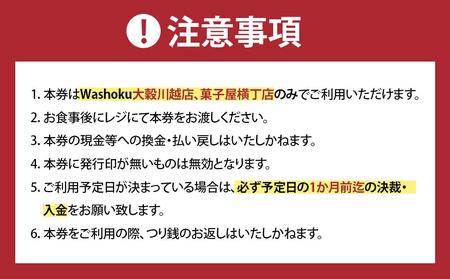 ! 注意事項

1. 本券はWashoku大穀川越店、菓子屋横丁店のみでご利用いただけます。

2. お食事後にレジにて本券をお渡しください。

3. 本券の現金等への換金・払い戻しはいたしかねます。

4. 本券に発行印が無いものは無効となります。

5. ご利用予定日が決まっている場合は、必ず予定日の1か月前迄の決裁・入金をお願い致します。

6. 本券をご利用の際、つり銭のお返しはいたしかねます。